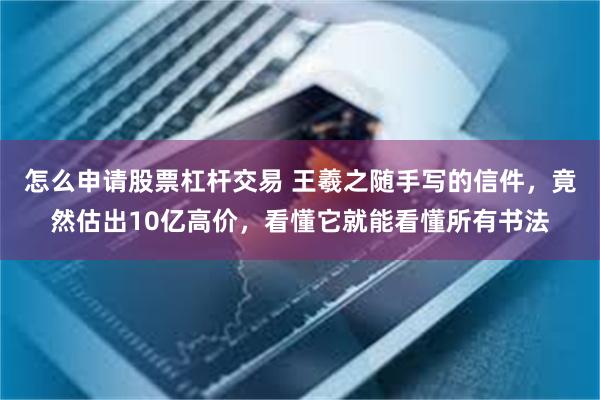 怎么申请股票杠杆交易 王羲之随手写的信件，竟然估出10亿高价，看懂它就能看懂所有书法